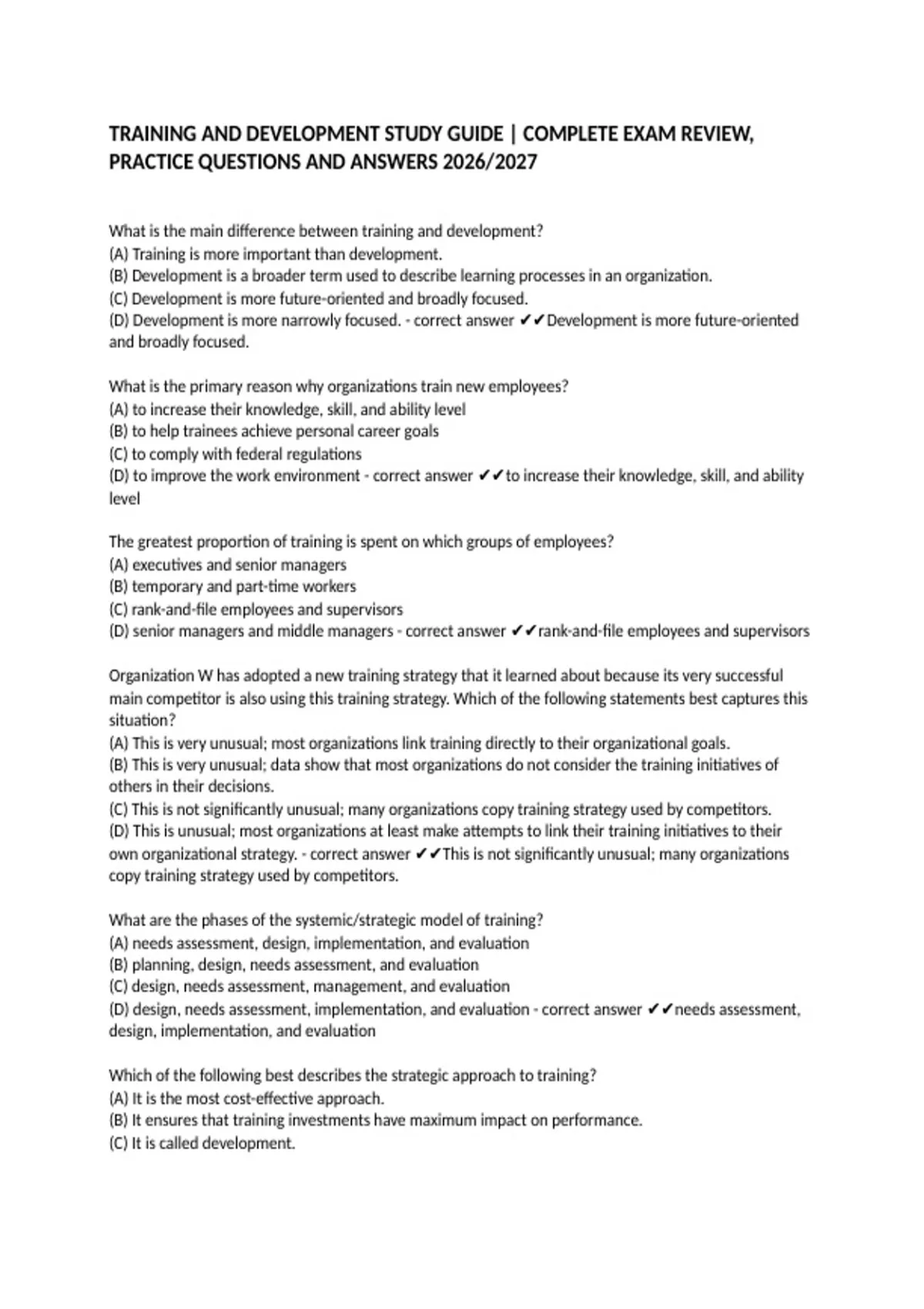 TRAINING AND DEVELOPMENT STUDY GUIDE | COMPLETE EXAM REVIEW, PRACTICE QUESTIONS AND ANSWERS 2026/2027

What is the main difference between training and development?
(A) Training is more important than development.
(B) Development is a broader term used to describe learning processes in an organization.
(C) Development is more future-oriented and broadly focused.
(D) Development is more narrowly focused. - correct answer ✔✔Development is more future-oriented and broadly focused.

What is the primary reason why organizations train new employees?
(A) to increase their knowledge, skill, and ability level
(B) to help trainees achieve personal career goals
(C) to comply with federal regulations
(D) to improve the work environment - correct answer ✔✔to increase their knowledge, skill, and ability level

The greatest proportion of training is spent on which groups of employees?
(A) executives and senior managers
(B) temporary and part-time workers
(C) rank-and-file employees and supervisors
(D) senior managers and middle managers - correct answer ✔✔rank-and-file employees and supervisors

Organization W has adopted a new training strategy that it learned about because its very successful main competitor is also using this training strategy. Which of the following statements best captures this situation?
(A) This is very unusual; most organizations link training directly to their organizational goals.
(B) This is very unusual; data show that most organizations do not consider the training initiatives of others in their decisions.
(C) This is not significantly unusual; many organizations copy training strategy used by competitors.
(D) This is unusual; most organizations at least make attempts to link their training initiatives to their own organizational strategy. - correct answer ✔✔This is not significantly unusual; many organizations copy training strategy used by competitors.

What are the phases of the systemic/strategic model of training?
(A) needs assessment, design, implementation, and evaluation
(B) planning, design, needs assessment, and evaluation
(C) design, needs assessment, management, and evaluation
(D) design, needs assessment, implementation, and evaluation - correct answer ✔✔needs assessment, design, implementation, and evaluation

Which of the following best describes the strategic approach to training?
(A) It is the most cost-effective approach.
(B) It ensures that training investments have maximum impact on performance.
(C) It is called development.